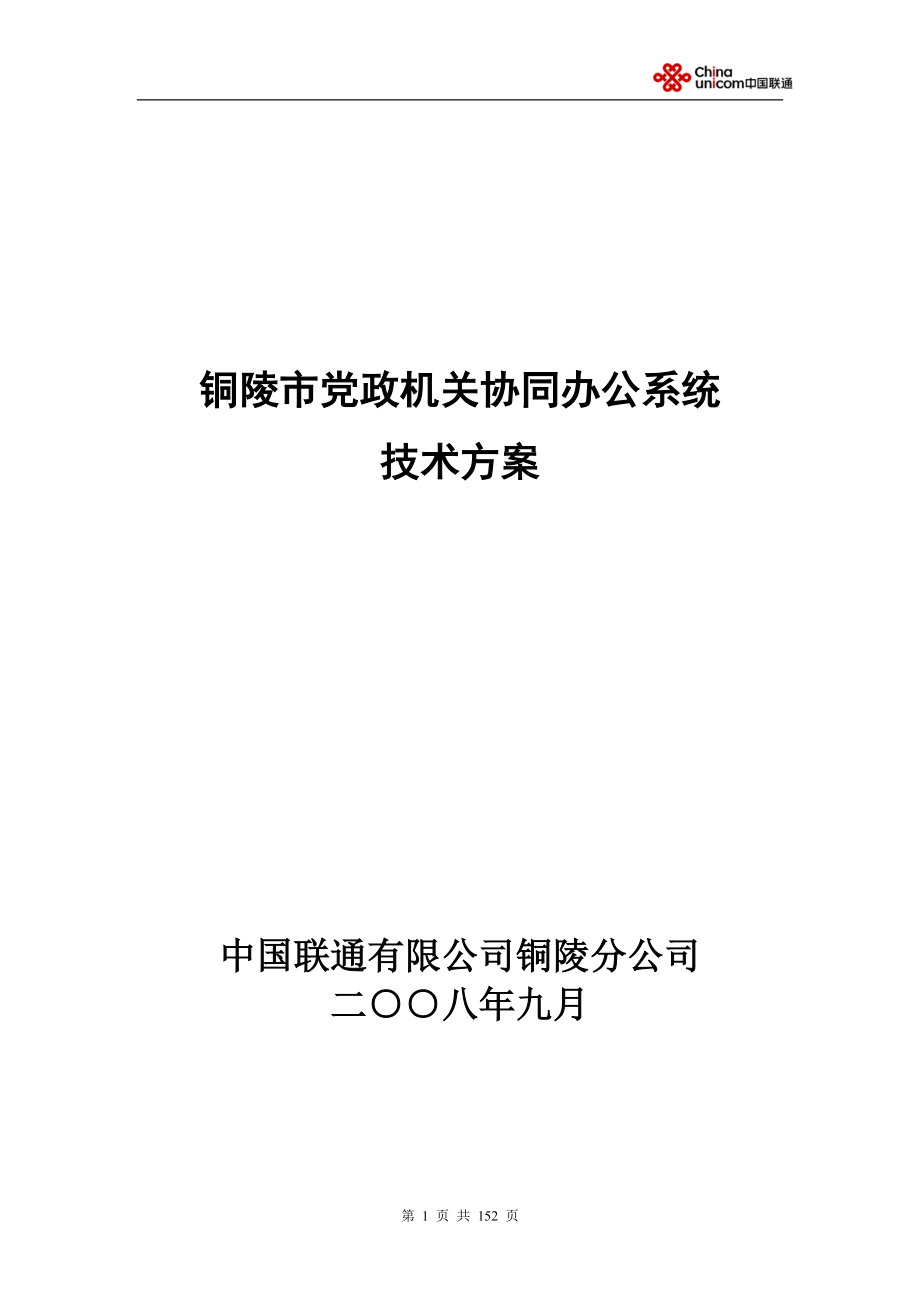 China unicom中国联通

铜陵市党政机关协同办公系统
技术方案

中国联通有限公司铜陵分公司
二〇〇八年九月

第 1 页 共 152 页